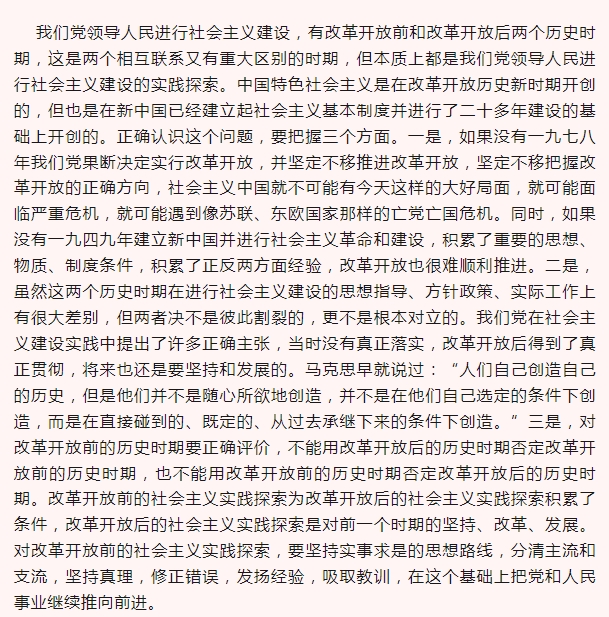 我们党领导人民进行社会主义建设，有改革开放前和改革开放后两个历史时期，这是两个相互联系又有重大区别的时期，但本质上都是我们党领导人民进行社会主义建设的实践探索。中国特色社会主义是在改革开放历史新时期开创的，但也是在新中国已经建立起社会主义基本制度并进行了二十多年建设的基础上开创的。正确认识这个问题，要把握三个方面。一是，如果没有一九七八年我们党果断决定实行改革开放，并坚定不移推进改革开放，坚定不移把握改革开放的正确方向，社会主义中国就不可能有今天这样的大好局面，就可能面临严重危机，就可能遇到像苏联、东欧国家那样的亡党亡国危机。同时，如果没有一九四九年建立新中国并进行社会主义革命和建设，积累了重要的思想、物质、制度条件，积累了正反两方面经验，改革开放也很难顺利推进。二是，虽然这两个历史时期在进行社会主义建设的思想指导、方针政策、实际工作上有很大差别，但两者决不是彼此割裂的，更不是根本对立的。我们党在社会主义建设实践中提出了许多正确主张，当时没有真正落实，改革开放后得到了真正贯彻，将来也还是要坚持和发展的。马克思早就说过：“人们自己创造自己的历史，但是他们并不是随心所欲地创造，并不是在他们自己选定的条件下创造，而是在直接碰到的、既定的、从过去承继下来的条件下创造。”三是，对改革开放前的历史时期要正确评价，不能用改革开放后的历史时期否定改革开放前的历史时期，也不能用改革开放前的历史时期否定改革开放后的历史时期。改革开放前的社会主义实践探索为改革开放后的社会主义实践探索积累了条件，改革开放后的社会主义实践探索是对前一个时期的坚持、改革、发展。对改革开放前的社会主义实践探索，要坚持实事求是的思想路线，分清主流和支流，坚持真理，修正错误，发扬经验，吸取教训，在这个基础上把党和人民事业继续推向前进。